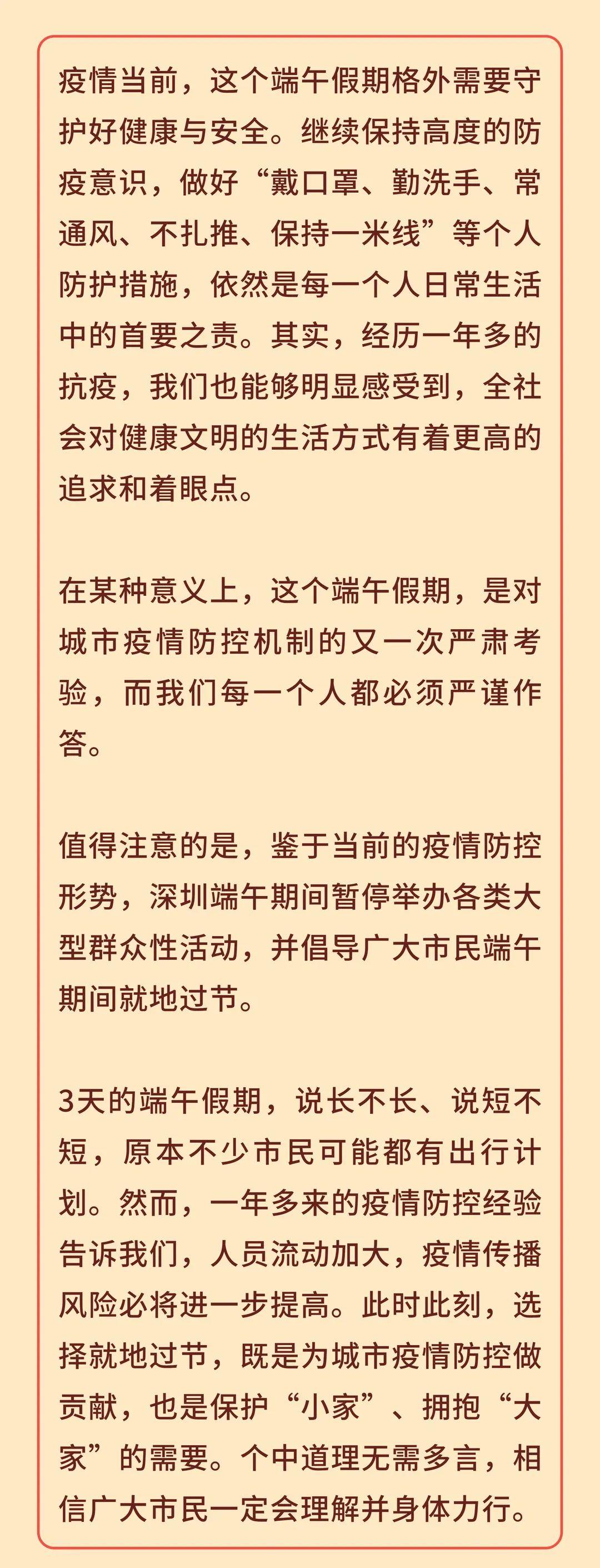 疫情当前，这个端午假期格外需要守护好健康与安全。继续保持高度的防疫意识，做好“戴口罩、勤洗手、常通风、不扎推、保持一米线”等个人防护措施，依然是每一个人日常生活中的首要之责。其实，经历一年多的抗疫，我们也能够明显感受到，全社会对健康文明的生活方式有着更高的追求和着眼点。

在某种意义上，这个端午假期，是对城市疫情防控机制的又一次严肃考验，而我们每一个人都必须严谨作答。

值得注意的是，鉴于当前的疫情防控形势，深圳端午期间暂停举办各类大型群众性活动，并倡导广大市民端午期间就地过节。

3天的端午假期，说长不长、说短不短，原本不少市民可能都有出行计划。然而，一年多来的疫情防控经验告诉我们，人员流动加大，疫情传播风险必将进一步提高。此时此刻，选择就地过节，既是为城市疫情防控做贡献，也是保护“小家”、拥抱“大家”的需要。个中道理无需多言，相信广大市民一定会理解并身体力行。